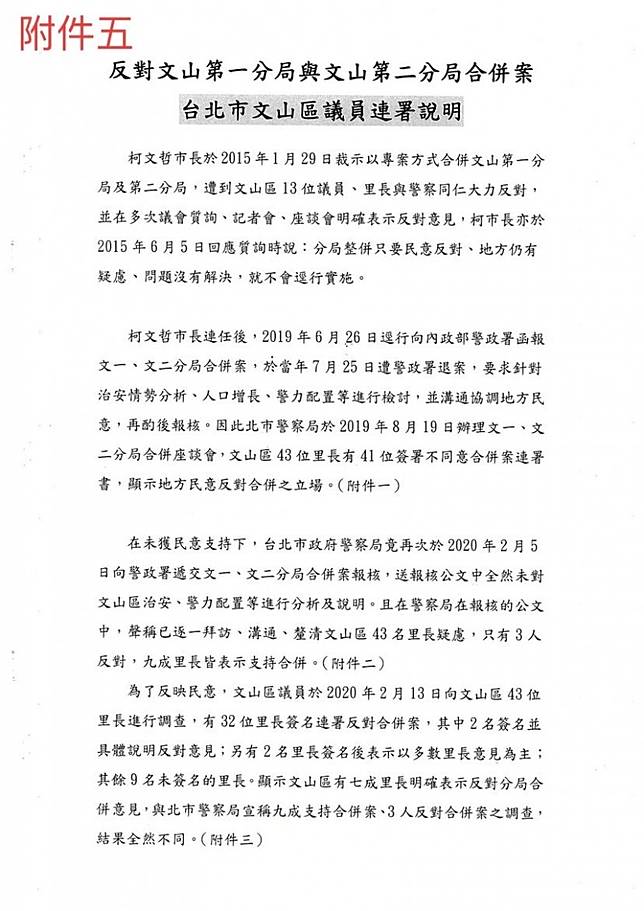 附件五

反對文山第一分局與文山第二分局合併案

台北市文山區議員連署說明

柯文哲市長於2015年1月29日裁示以專案方式合併文山第一分局及第二分局，遭到文山區13位議員、里長與警察同仁大力反對，並在多次議會質詢、記者會、座談會明確表示反對意見，柯市長亦於2015年6月5日回應質詢時說：分局整併只要民意反對、地方仍有疑慮、問題沒有解決，就不會逕行實施。

柯文哲市長連任後，2019年6月26日逕行向內政部警政署函報文一、文二分局合併案，於當年7月25日遭警政署退案，要求針對治安情勢分析、人口增長、警力配置等進行檢討，並溝通協調地方民意，再酌後報核。因此北市警察局於2019年8月19日辦理文一、文二分局合併座談會，文山區43位里長有41位簽署不同意合併案連署書，顯示地方民意反對合併之立場。（附件一）

在未獲民意支持下，台北市政府警察局竟再次於2020年2月5日向警政署遞交文一、文二分局合併案報核，送報核公文中全然未對文山區治安、警力配置等進行分析及說明。且在警察局在報核的公文中，聲稱已逐一拜訪、溝通、釐清文山區43名里長疑慮，只有3人反對，九成里長皆表示支持合併。（附件二）

為了反映民意，文山區議員於2020年2月13日向文山區43位里長進行調查，有32位里長簽名連署反對合併案，其中2名簽名並具體說明反對意見；另有2名里長簽名後表示以多數里長意見為主；其餘9名未簽名的里長。顯示文山區有七成里長明確表示反對分局合併意見，與北市警察局宣稱九成支持合併案、3人反對合併案之調查，結果全然不同。（附件三）